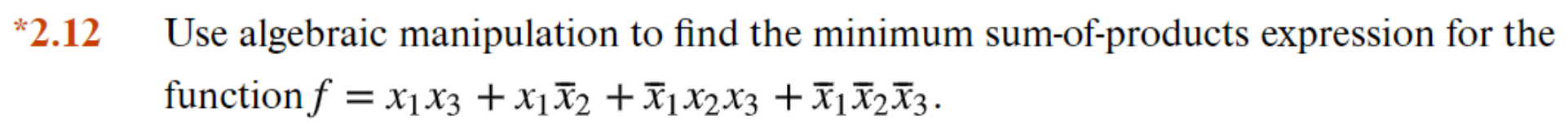 *2.12 Use algebraic manipulation to find the minimum sum-of-products expression for the function $f = x_1x_3 + x_1\overline{x}_2 + \overline{x}_1x_2x_3 + \overline{x}_1\overline{x}_2\overline{x}_3$.